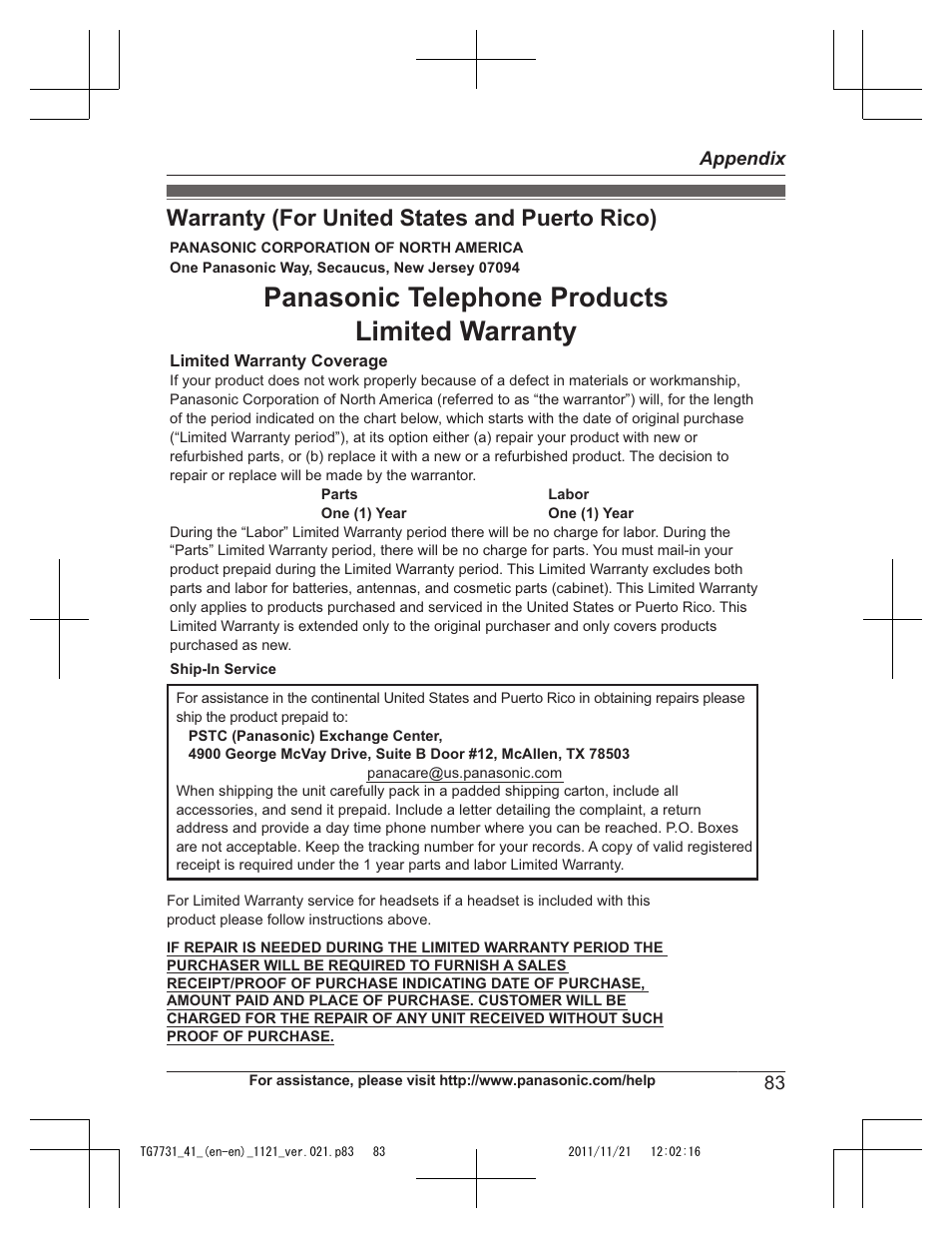 Appendix

Warranty (For United States and Puerto Rico)

PANASONIC CORPORATION OF NORTH AMERICA
One Panasonic Way, Secaucus, New Jersey 07094

Panasonic Telephone Products
Limited Warranty

Limited Warranty Coverage

If your product does not work properly because of a defect in materials or workmanship, Panasonic Corporation of North America (referred to as “the warrantor”) will, for the length of the period indicated on the chart below, which starts with the date of original purchase (“Limited Warranty period”), at its option either (a) repair your product with new or refurbished parts, or (b) replace it with a new or a refurbished product. The decision to repair or replace will be made by the warrantor.

| Parts | Labor |
|---|---|
| One (1) Year | One (1) Year |

During the “Labor” Limited Warranty period there will be no charge for labor. During the “Parts” Limited Warranty period, there will be no charge for parts. You must mail-in your product prepaid during the Limited Warranty period. This Limited Warranty excludes both parts and labor for batteries, antennas, and cosmetic parts (cabinet). This Limited Warranty only applies to products purchased and serviced in the United States or Puerto Rico. This Limited Warranty is extended only to the original purchaser and only covers products purchased as new.

Ship-In Service

For assistance in the continental United States and Puerto Rico in obtaining repairs please ship the product prepaid to:
PSTC (Panasonic) Exchange Center,
4900 George McVay Drive, Suite B Door #12, McAllen, TX 78503
panacare@us.panasonic.com
When shipping the unit carefully pack in a padded shipping carton, include all accessories, and send it prepaid. Include a letter detailing the complaint, a return address and provide a day time phone number where you can be reached. P.O. Boxes are not acceptable. Keep the tracking number for your records. A copy of valid registered receipt is required under the 1 year parts and labor Limited Warranty.

For Limited Warranty service for headsets if a headset is included with this product please follow instructions above.

IF REPAIR IS NEEDED DURING THE LIMITED WARRANTY PERIOD THE PURCHASER WILL BE REQUIRED TO FURNISH A SALES RECEIPT/PROOF OF PURCHASE INDICATING DATE OF PURCHASE, AMOUNT PAID AND PLACE OF PURCHASE. CUSTOMER WILL BE CHARGED FOR THE REPAIR OF ANY UNIT RECEIVED WITHOUT SUCH PROOF OF PURCHASE.

For assistance, please visit http://www.panasonic.com/help
83

TG7731_41_(en-en)_1121_ver.021.p83 83 2011/11/21 12:02:16